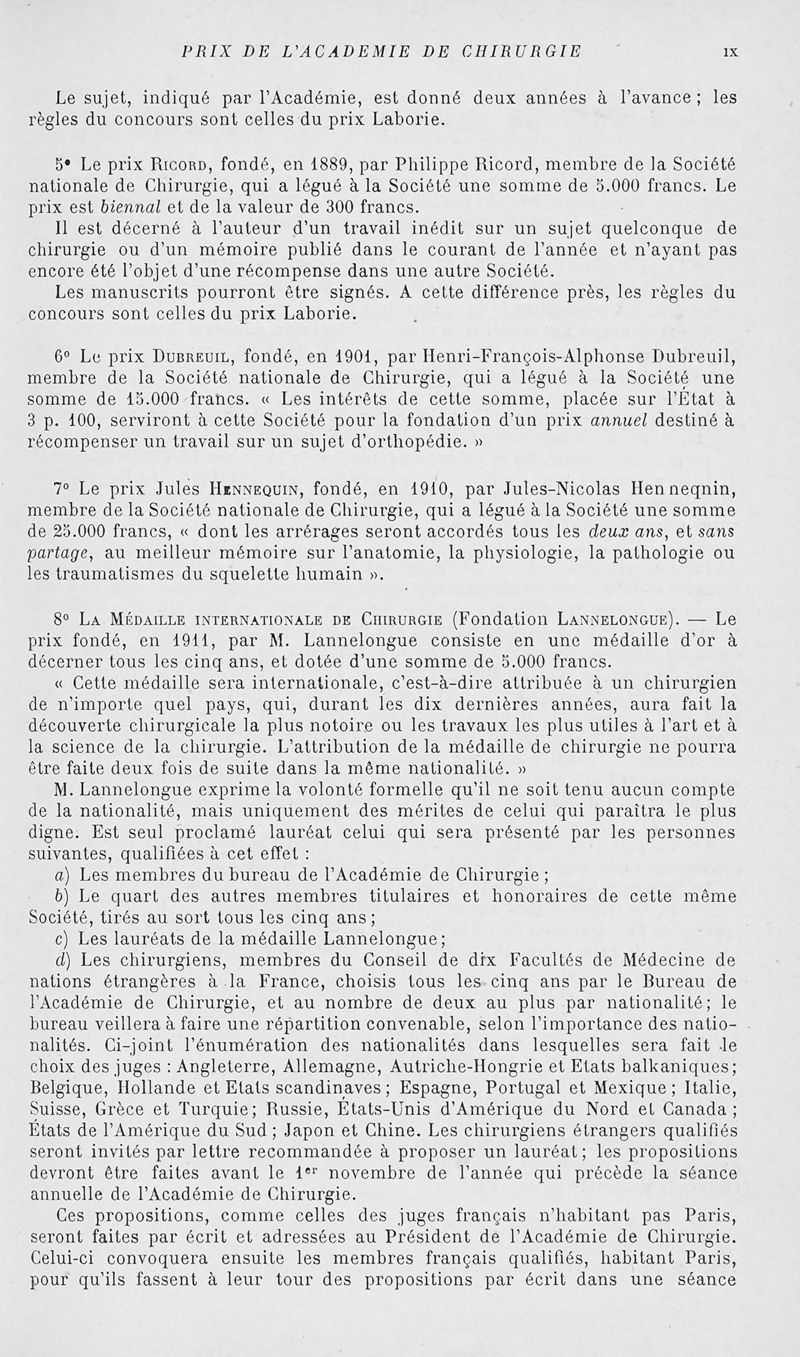 PRIX DE L'ACADEMIE DE CHIRURGIE IX

Le sujet, indiqué par l'Académie, est donné deux années à l'avance ; les règles du concours sont celles du prix Laborie.

5° Le prix Ricord, fondé, en 1889, par Philippe Ricord, membre de la Société nationale de Chirurgie, qui a légué à la Société une somme de 5.000 francs. Le prix est biennal et de la valeur de 300 francs.
Il est décerné à l'auteur d'un travail inédit sur un sujet quelconque de chirurgie ou d'un mémoire publié dans le courant de l'année et n'ayant pas encore été l'objet d'une récompense dans une autre Société.
Les manuscrits pourront être signés. A cette différence près, les règles du concours sont celles du prix Laborie.

6° Le prix Dubreuil, fondé, en 1901, par Henri-François-Alphonse Dubreuil, membre de la Société nationale de Chirurgie, qui a légué à la Société une somme de 15.000 francs. « Les intérêts de cette somme, placée sur l'État à 3 p. 100, serviront à cette Société pour la fondation d'un prix annuel destiné à récompenser un travail sur un sujet d'orthopédie. »

7° Le prix Jules Hennequin, fondé, en 1910, par Jules-Nicolas Hennequin, membre de la Société nationale de Chirurgie, qui a légué à la Société une somme de 25.000 francs, « dont les arrérages seront accordés tous les deux ans, et sans partage, au meilleur mémoire sur l'anatomie, la physiologie, la pathologie ou les traumatismes du squelette humain ».

8° La Médaille internationale de Chirurgie (Fondation Lannelongue). — Le prix fondé, en 1911, par M. Lannelongue consiste en une médaille d'or à décerner tous les cinq ans, et dotée d'une somme de 5.000 francs.
« Cette médaille sera internationale, c'est-à-dire attribuée à un chirurgien de n'importe quel pays, qui, durant les dix dernières années, aura fait la découverte chirurgicale la plus notoire ou les travaux les plus utiles à l'art et à la science de la chirurgie. L'attribution de la médaille de chirurgie ne pourra être faite deux fois de suite dans la même nationalité. »
M. Lannelongue exprime la volonté formelle qu'il ne soit tenu aucun compte de la nationalité, mais uniquement des mérites de celui qui paraîtra le plus digne. Est seul proclamé lauréat celui qui sera présenté par les personnes suivantes, qualifiées à cet effet :
a) Les membres du bureau de l'Académie de Chirurgie ;
b) Le quart des autres membres titulaires et honoraires de cette même Société, tirés au sort tous les cinq ans ;
c) Les lauréats de la médaille Lannelongue ;
d) Les chirurgiens, membres du Conseil de dix Facultés de Médecine de nations étrangères à la France, choisis tous les cinq ans par le Bureau de l'Académie de Chirurgie, et au nombre de deux au plus par nationalité ; le bureau veillera à faire une répartition convenable, selon l'importance des nationalités. Ci-joint l'énumération des nationalités dans lesquelles sera fait le choix des juges : Angleterre, Allemagne, Autriche-Hongrie et Etats balkaniques ; Belgique, Hollande et Etats scandinaves ; Espagne, Portugal et Mexique ; Italie, Suisse, Grèce et Turquie ; Russie, États-Unis d'Amérique du Nord et Canada ; États de l'Amérique du Sud ; Japon et Chine. Les chirurgiens étrangers qualifiés seront invités par lettre recommandée à proposer un lauréat ; les propositions devront être faites avant le 1er novembre de l'année qui précède la séance annuelle de l'Académie de Chirurgie.
Ces propositions, comme celles des juges français n'habitant pas Paris, seront faites par écrit et adressées au Président de l'Académie de Chirurgie. Celui-ci convoquera ensuite les membres français qualifiés, habitant Paris, pour qu'ils fassent à leur tour des propositions par écrit dans une séance